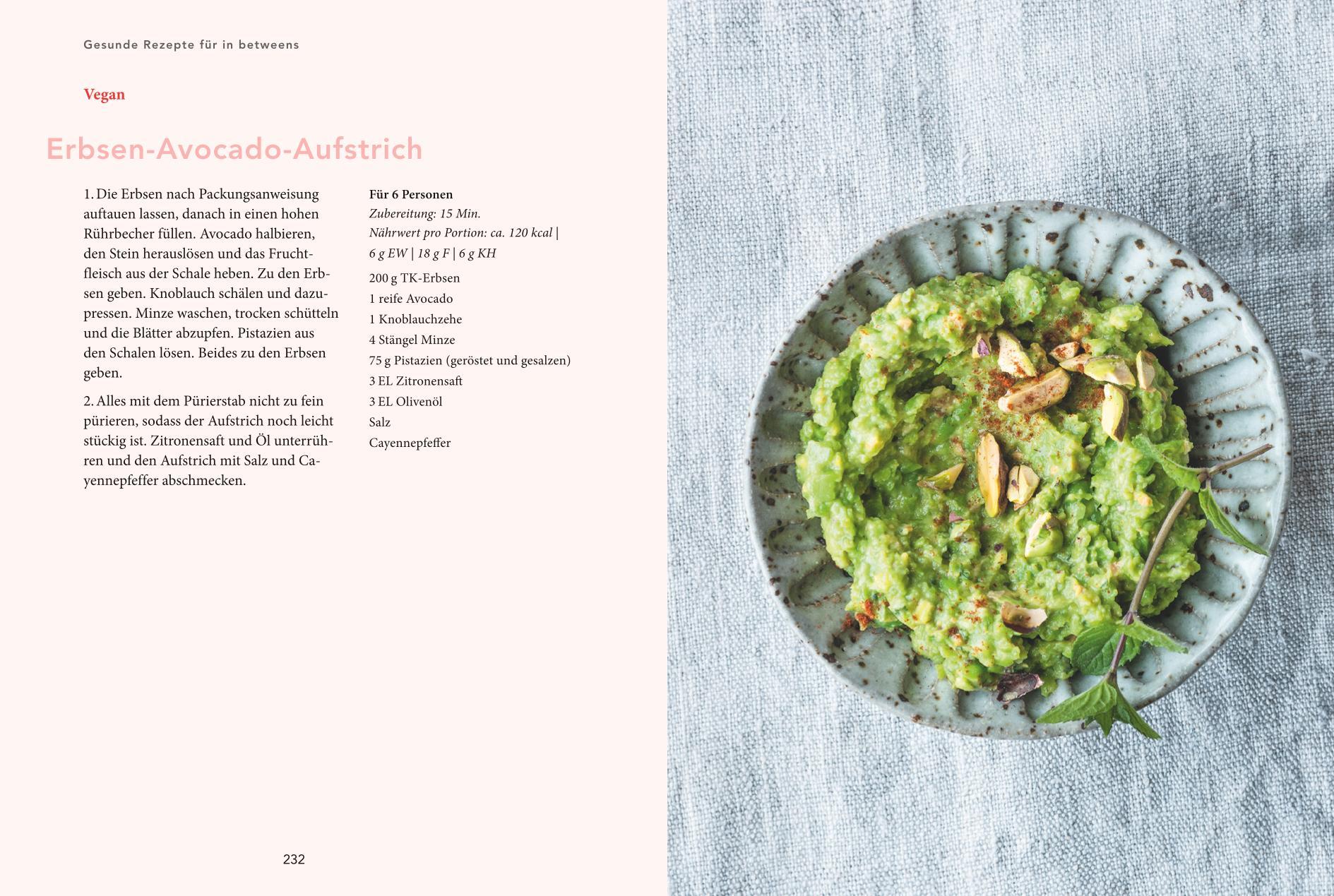 Gesunde Rezepte für in betweens

Vegan

Erbsen-Avocado-Aufstrich

1. Die Erbsen nach Packungsanweisung auftauen lassen, danach in einen hohen Rührbecher füllen. Avocado halbieren, den Stein herauslösen und das Fruchtfleisch aus der Schale heben. Zu den Erbsen geben. Knoblauch schälen und dazupressen. Minze waschen, trocken schütteln und die Blätter abzupfen. Pistazien aus den Schalen lösen. Beides zu den Erbsen geben.

2. Alles mit dem Pürierstab nicht zu fein pürieren, sodass der Aufstrich noch leicht stückig ist. Zitronensaft und Öl unterrühren und den Aufstrich mit Salz und Cayennepfeffer abschmecken.

Für 6 Personen
Zubereitung: 15 Min.
Nährwert pro Portion: ca. 120 kcal | 6 g EW | 18 g F | 6 g KH

200 g TK-Erbsen
1 reife Avocado
1 Knoblauchzehe
4 Stängel Minze
75 g Pistazien (geröstet und gesalzen)
3 EL Zitronensaft
3 EL Olivenöl
Salz
Cayennepfeffer

232